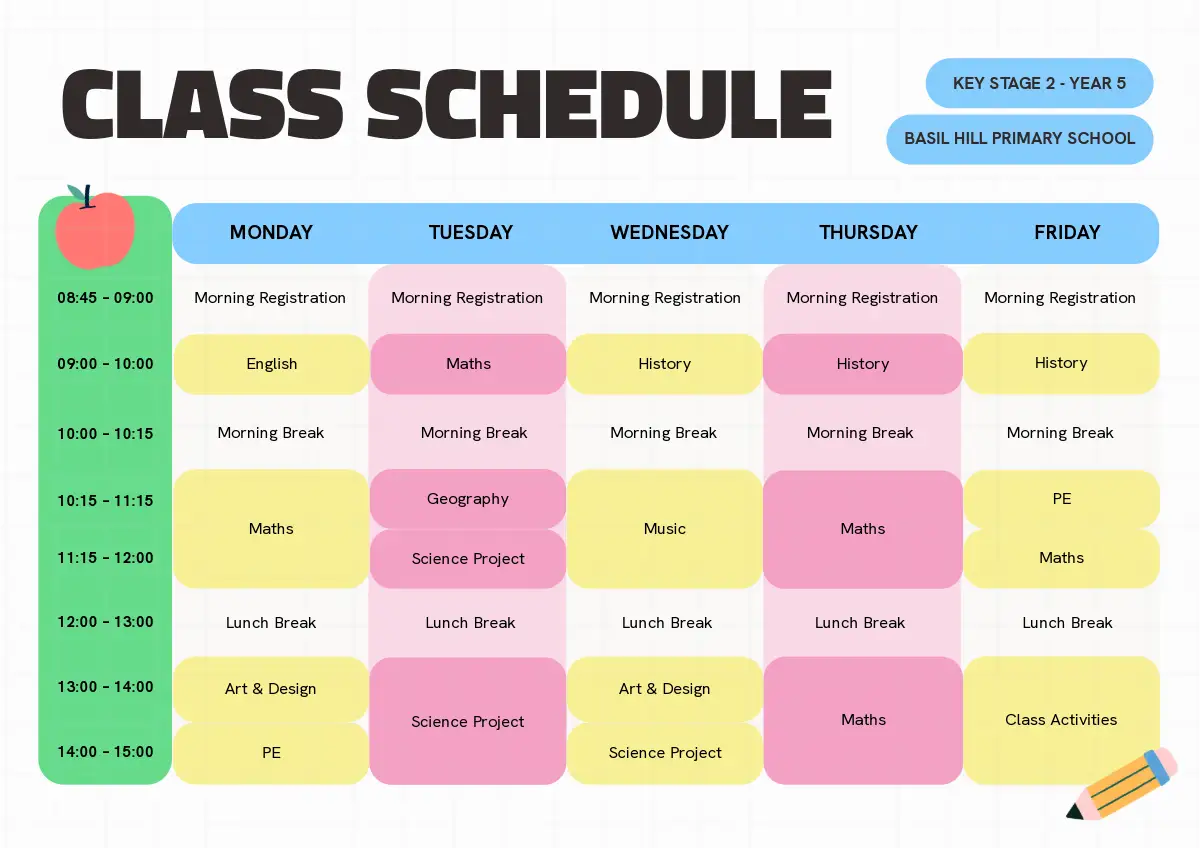 CLASS SCHEDULE

KEY STAGE 2 - YEAR 5

BASIL HILL PRIMARY SCHOOL

|  | MONDAY | TUESDAY | WEDNESDAY | THURSDAY | FRIDAY |
|---|---|---|---|---|---|
| 08:45 - 09:00 | Morning Registration | Morning Registration | Morning Registration | Morning Registration | Morning Registration |
| 09:00 - 10:00 | English | Maths | History | History | History |
| 10:00 - 10:15 | Morning Break | Morning Break | Morning Break | Morning Break | Morning Break |
| 10:15 - 11:15 | Maths | Geography | Music | Maths | PE |
| 11:15 - 12:00 |  | Science Project |  |  | Maths |
| 12:00 - 13:00 | Lunch Break | Lunch Break | Lunch Break | Lunch Break | Lunch Break |
| 13:00 - 14:00 | Art & Design | Science Project | Art & Design | Maths | Class Activities |
| 14:00 - 15:00 | PE |  | Science Project |  |  |